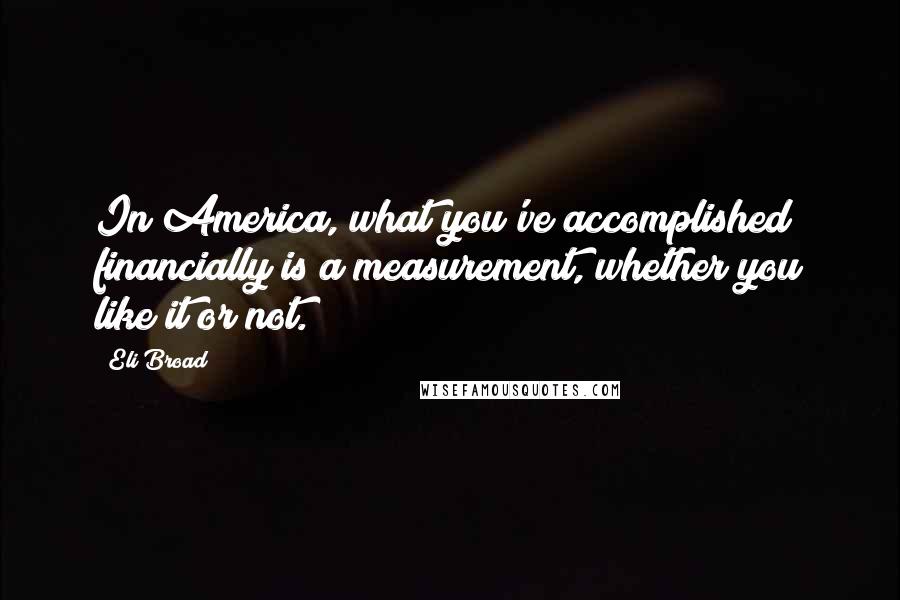 In America, what you've accomplished financially is a measurement, whether you like it or not.

Eli Broad

WISEFAMOUSQUOTES.COM